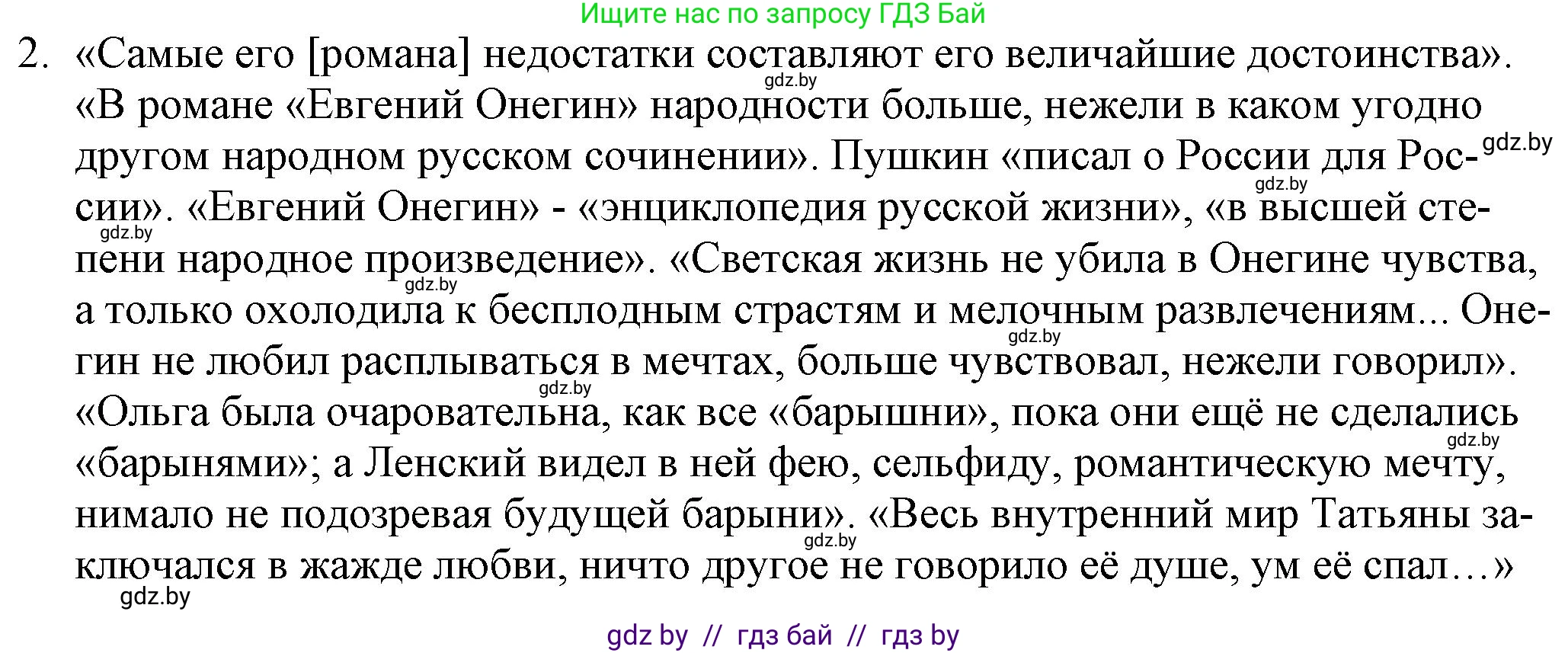 Ищите нас по запросу ГДЗ Бай

2. «Самые его [романа] недостатки составляют его величайшие достоинства». «В романе «Евгений Онегин» народности больше, нежели в каком угодно другом народном русском сочинении». Пушкин «писал о России для России». «Евгений Онегин» - «энциклопедия русской жизни», «в высшей степени народное произведение». «Светская жизнь не убила в Онегине чувства, а только охолодила к бесплодным страстям и мелочным развлечениям... Онегин не любил расплываться в мечтах, больше чувствовал, нежели говорил». «Ольга была очаровательна, как все «барышни», пока они ещё не сделались «барынями»; а Ленский видел в ней фею, сельфиду, романтическую мечту, нимало не подозревая будущей барыни». «Весь внутренний мир Татьяны заключался в жажде любви, ничто другое не говорило её душе, ум её спал…»

gdz.by gdz.by gdz.by gdz.by gdz.by gdz.by gdz.by gdz.by gdz.by gdz.by

gdz by // гдз бай // гдз by